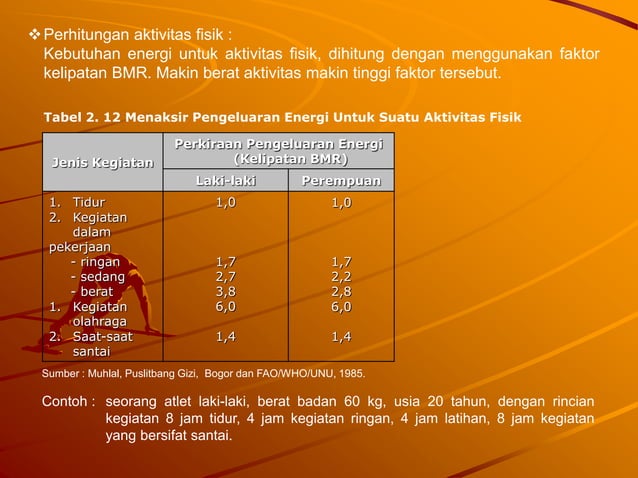 ❖ Perhitungan aktivitas fisik :
Kebutuhan energi untuk aktivitas fisik, dihitung dengan menggunakan faktor kelipatan BMR. Makin berat aktivitas makin tinggi faktor tersebut.

Tabel 2. 12 Menaksir Pengeluaran Energi Untuk Suatu Aktivitas Fisik

| Jenis Kegiatan | Perkiraan Pengeluaran Energi (Kelipatan BMR) Laki-laki | Perkiraan Pengeluaran Energi (Kelipatan BMR) Perempuan |
|---|---|---|
| 1. Tidur | 1,0 | 1,0 |
| 2. Kegiatan dalam pekerjaan | | |
| - ringan | 1,7 | 1,7 |
| - sedang | 2,7 | 2,2 |
| - berat | 3,8 | 2,8 |
| 1. Kegiatan olahraga | 6,0 | 6,0 |
| 2. Saat-saat santai | 1,4 | 1,4 |

Sumber : Muhlal, Puslitbang Gizi, Bogor dan FAO/WHO/UNU, 1985.

Contoh : seorang atlet laki-laki, berat badan 60 kg, usia 20 tahun, dengan rincian kegiatan 8 jam tidur, 4 jam kegiatan ringan, 4 jam latihan, 8 jam kegiatan yang bersifat santai.